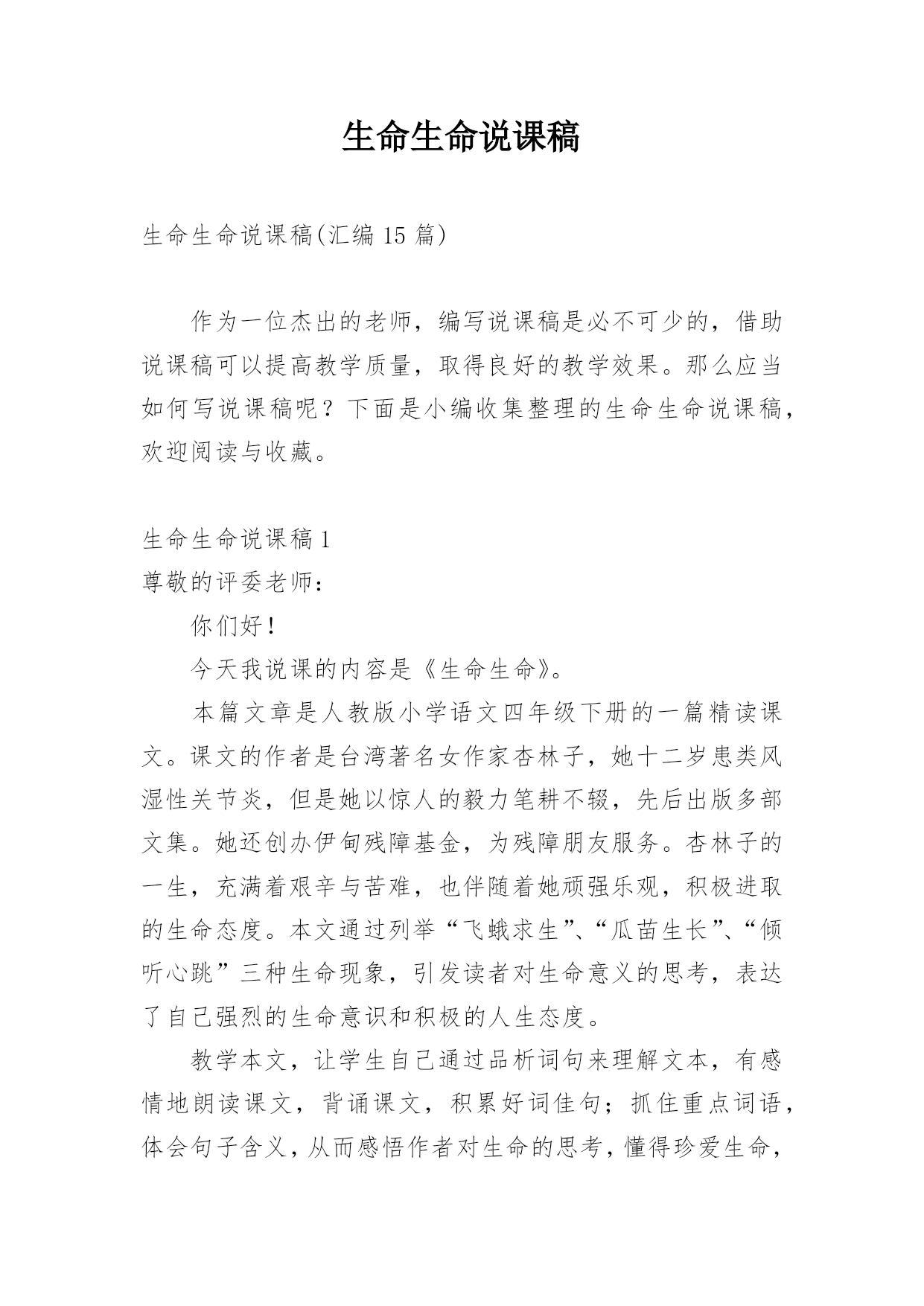 生命生命说课稿

生命生命说课稿(汇编 15 篇)

作为一位杰出的老师，编写说课稿是必不可少的，借助说课稿可以提高教学质量，取得良好的教学效果。那么应当如何写说课稿呢？下面是小编收集整理的生命生命说课稿，欢迎阅读与收藏。

生命生命说课稿 1
尊敬的评委老师：

你们好！

今天我说课的内容是《生命生命》。

本篇文章是人教版小学语文四年级下册的一篇精读课文。课文的作者是台湾著名女作家杏林子，她十二岁患类风湿性关节炎，但是她以惊人的毅力笔耕不辍，先后出版多部文集。她还创办伊甸残障基金，为残障朋友服务。杏林子的一生，充满着艰辛与苦难，也伴随着她顽强乐观，积极进取的生命态度。本文通过列举“飞蛾求生”、“瓜苗生长”、“倾听心跳”三种生命现象，引发读者对生命意义的思考，表达了自己强烈的生命意识和积极的人生态度。

教学本文，让学生自己通过品析词句来理解文本，有感情地朗读课文，背诵课文，积累好词佳句；抓住重点词语，体会句子含义，从而感悟作者对生命的思考，懂得珍爱生命，